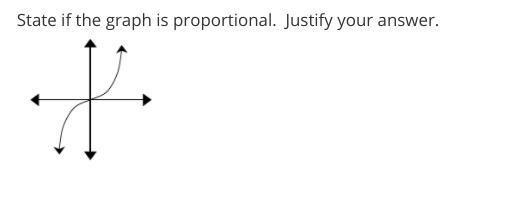 State if the graph is proportional.  Justify your answer.